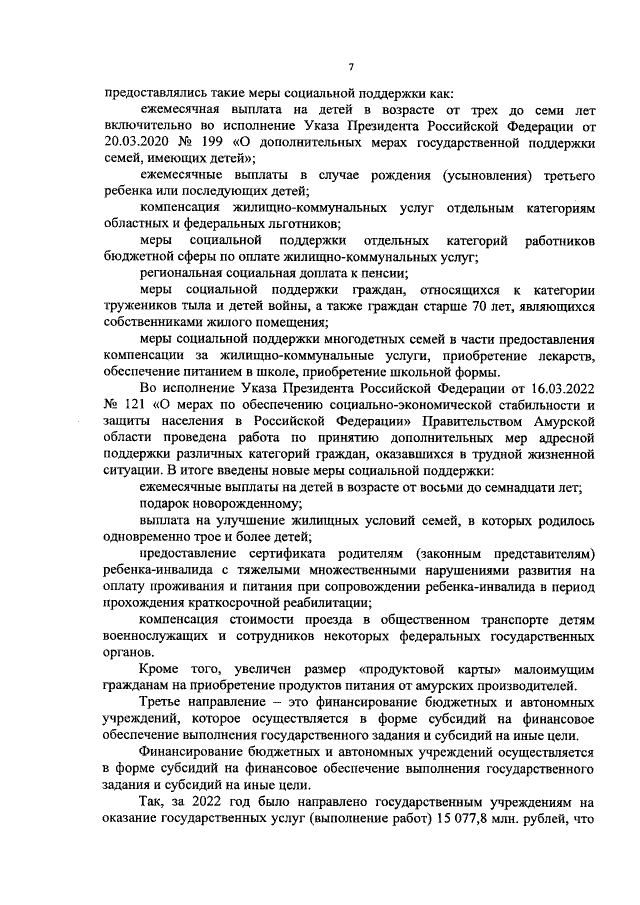 7

предоставлялись такие меры социальной поддержки как:

ежемесячная выплата на детей в возрасте от трех до семи лет включительно во исполнение Указа Президента Российской Федерации от 20.03.2020 № 199 «О дополнительных мерах государственной поддержки семей, имеющих детей»;

ежемесячные выплаты в случае рождения (усыновления) третьего ребенка или последующих детей;

компенсация жилищно-коммунальных услуг отдельным категориям областных и федеральных льготников;

меры социальной поддержки отдельных категорий работников бюджетной сферы по оплате жилищно-коммунальных услуг;

региональная социальная доплата к пенсии;

меры социальной поддержки граждан, относящихся к категории тружеников тыла и детей войны, а также граждан старше 70 лет, являющихся собственниками жилого помещения;

меры социальной поддержки многодетных семей в части предоставления компенсации за жилищно-коммунальные услуги, приобретение лекарств, обеспечение питанием в школе, приобретение школьной формы.

Во исполнение Указа Президента Российской Федерации от 16.03.2022 № 121 «О мерах по обеспечению социально-экономической стабильности и защиты населения в Российской Федерации» Правительством Амурской области проведена работа по принятию дополнительных мер адресной поддержки различных категорий граждан, оказавшихся в трудной жизненной ситуации. В итоге введены новые меры социальной поддержки:

ежемесячные выплаты на детей в возрасте от восьми до семнадцати лет;

подарок новорожденному;

выплата на улучшение жилищных условий семей, в которых родилось одновременно трое и более детей;

предоставление сертификата родителям (законным представителям) ребенка-инвалида с тяжелыми множественными нарушениями развития на оплату проживания и питания при сопровождении ребенка-инвалида в период прохождения краткосрочной реабилитации;

компенсация стоимости проезда в общественном транспорте детям военнослужащих и сотрудников некоторых федеральных государственных органов.

Кроме того, увеличен размер «продуктовой карты» малоимущим гражданам на приобретение продуктов питания от амурских производителей.

Третье направление – это финансирование бюджетных и автономных учреждений, которое осуществляется в форме субсидий на финансовое обеспечение выполнения государственного задания и субсидий на иные цели.

Финансирование бюджетных и автономных учреждений осуществляется в форме субсидий на финансовое обеспечение выполнения государственного задания и субсидий на иные цели.

Так, за 2022 год было направлено государственным учреждениям на оказание государственных услуг (выполнение работ) 15 077,8 млн. рублей, что